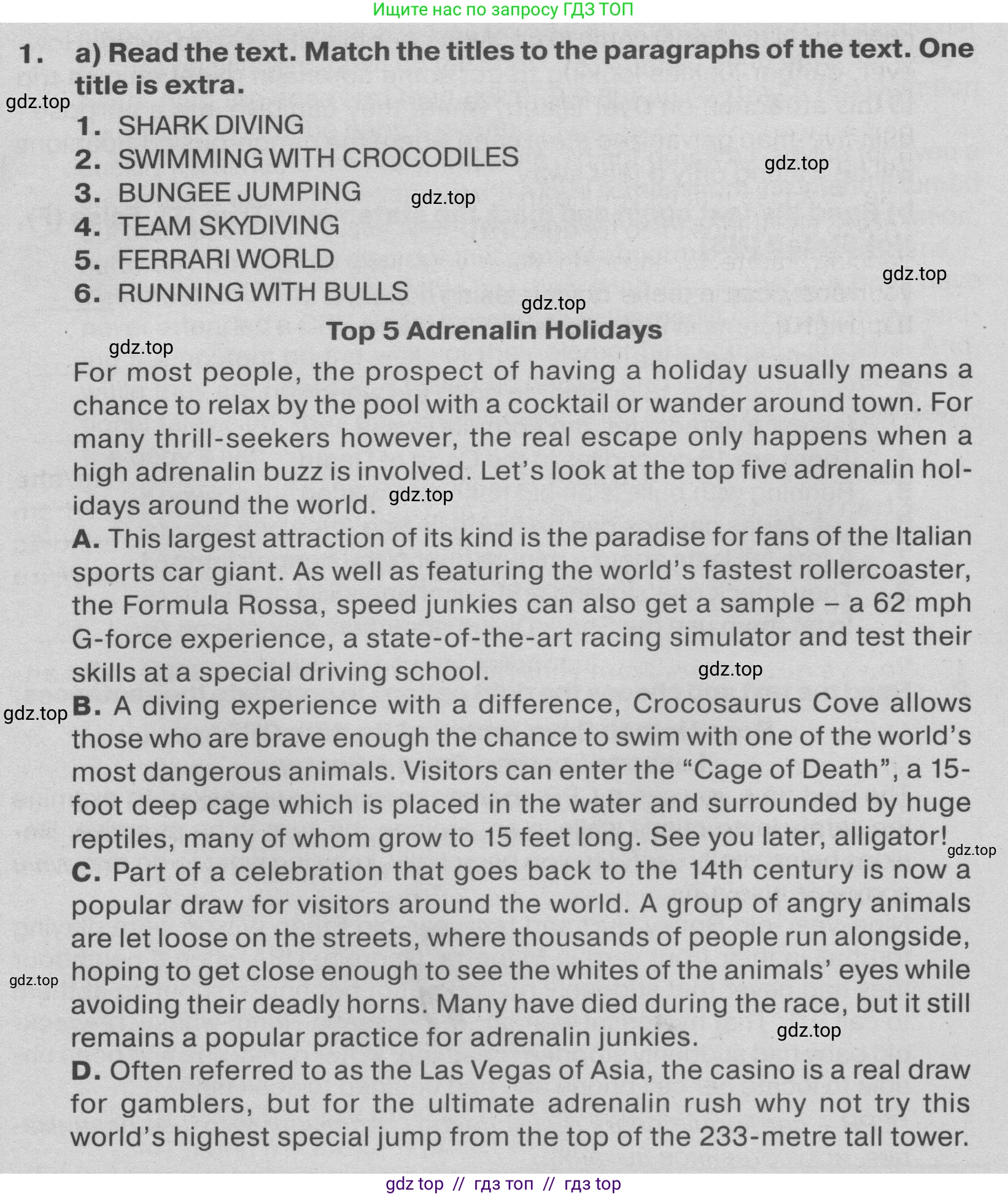 Ищите нас по запросу ГДЗ ТОП

1. a) Read the text. Match the titles to the paragraphs of the text. One title is extra.

1. SHARK DIVING
2. SWIMMING WITH CROCODILES
3. BUNGEE JUMPING
4. TEAM SKYDIVING
5. FERRARI WORLD
6. RUNNING WITH BULLS

Top 5 Adrenalin Holidays

For most people, the prospect of having a holiday usually means a chance to relax by the pool with a cocktail or wander around town. For many thrill-seekers however, the real escape only happens when a high adrenalin buzz is involved. Let's look at the top five adrenalin holidays around the world.

A. This largest attraction of its kind is the paradise for fans of the Italian sports car giant. As well as featuring the world's fastest rollercoaster, the Formula Rossa, speed junkies can also get a sample – a 62 mph G-force experience, a state-of-the-art racing simulator and test their skills at a special driving school.

B. A diving experience with a difference, Crocosaurus Cove allows those who are brave enough the chance to swim with one of the world's most dangerous animals. Visitors can enter the "Cage of Death", a 15-foot deep cage which is placed in the water and surrounded by huge reptiles, many of whom grow to 15 feet long. See you later, alligator!

C. Part of a celebration that goes back to the 14th century is now a popular draw for visitors around the world. A group of angry animals are let loose on the streets, where thousands of people run alongside, hoping to get close enough to see the whites of the animals' eyes while avoiding their deadly horns. Many have died during the race, but it still remains a popular practice for adrenalin junkies.

D. Often referred to as the Las Vegas of Asia, the casino is a real draw for gamblers, but for the ultimate adrenalin rush why not try this world's highest special jump from the top of the 233-metre tall tower.

gdz top // гдз топ // гдз top

gdz.top